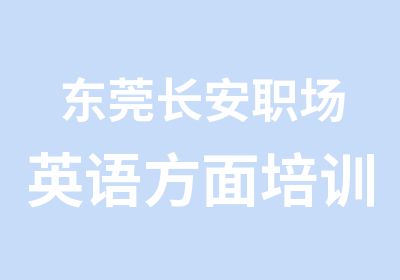 东莞长安职场
英语方面培训